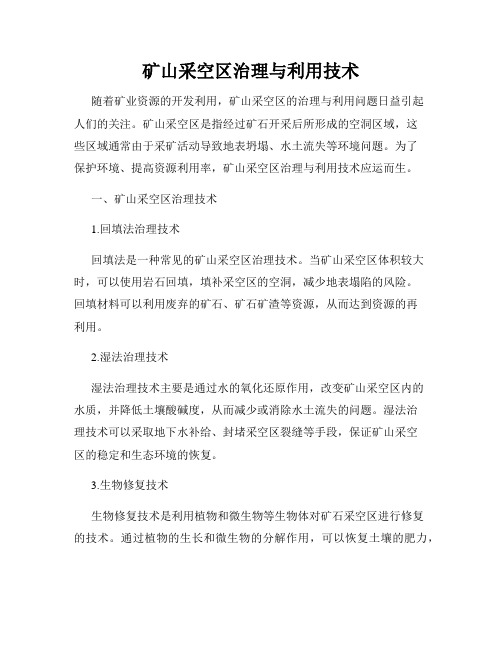 矿山采空区治理与利用技术

随着矿业资源的开发利用，矿山采空区的治理与利用问题日益引起人们的关注。矿山采空区是指经过矿石开采后所形成的空洞区域，这些区域通常由于采矿活动导致地表坍塌、水土流失等环境问题。为了保护环境、提高资源利用率，矿山采空区治理与利用技术应运而生。

一、矿山采空区治理技术

1.回填法治理技术

回填法是一种常见的矿山采空区治理技术。当矿山采空区体积较大时，可以使用岩石回填，填补采空区的空洞，减少地表塌陷的风险。回填材料可以利用废弃的矿石、矿石矿渣等资源，从而达到资源的再利用。

2.湿法治理技术

湿法治理技术主要是通过水的氧化还原作用，改变矿山采空区内的水质，并降低土壤酸碱度，从而减少或消除水土流失的问题。湿法治理技术可以采取地下水补给、封堵采空区裂缝等手段，保证矿山采空区的稳定和生态环境的恢复。

3.生物修复技术

生物修复技术是利用植物和微生物等生物体对矿石采空区进行修复的技术。通过植物的生长和微生物的分解作用，可以恢复土壤的肥力，